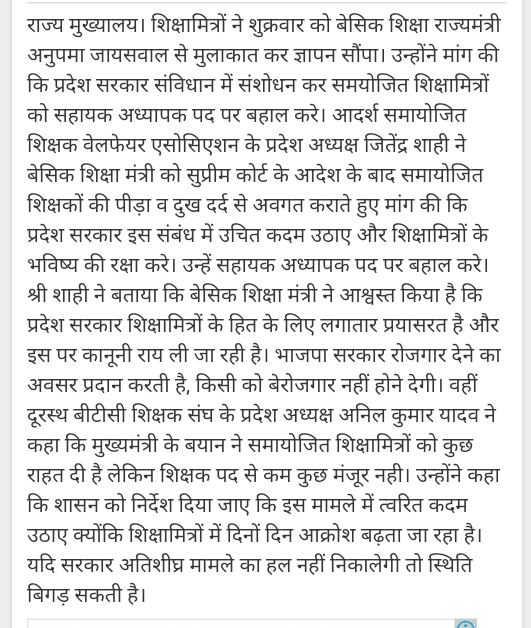 राज्य मुख्यालय। शिक्षामित्रों ने शुक्रवार को बेसिक शिक्षा राज्यमंत्री अनुपमा जायसवाल से मुलाकात कर ज्ञापन सौंपा। उन्होंने मांग की कि प्रदेश सरकार संविधान में संशोधन कर समयोजित शिक्षामित्रों को सहायक अध्यापक पद पर बहाल करे। आदर्श समायोजित शिक्षक वेलफेयर एसोसिएशन के प्रदेश अध्यक्ष जितेंद्र शाही ने बेसिक शिक्षा मंत्री को सुप्रीम कोर्ट के आदेश के बाद समायोजित शिक्षकों की पीड़ा व दुख दर्द से अवगत कराते हुए मांग की कि प्रदेश सरकार इस संबंध में उचित कदम उठाए और शिक्षामित्रों के भविष्य की रक्षा करे। उन्हें सहायक अध्यापक पद पर बहाल करे। श्री शाही ने बताया कि बेसिक शिक्षा मंत्री ने आश्वस्त किया है कि प्रदेश सरकार शिक्षामित्रों के हित के लिए लगातार प्रयासरत है और इस पर कानूनी राय ली जा रही है। भाजपा सरकार रोजगार देने का अवसर प्रदान करती है, किसी को बेरोजगार नहीं होने देगी। वहीं दूरस्थ बीटीसी शिक्षक संघ के प्रदेश अध्यक्ष अनिल कुमार यादव ने कहा कि मुख्यमंत्री के बयान ने समायोजित शिक्षामित्रों को कुछ राहत दी है लेकिन शिक्षक पद से कम कुछ मंजूर नही। उन्होंने कहा कि शासन को निर्देश दिया जाए कि इस मामले में त्वरित कदम उठाए क्योंकि शिक्षामित्रों में दिनों दिन आक्रोश बढ़ता जा रहा है। यदि सरकार अतिशीघ्र मामले का हल नहीं निकालेगी तो स्थिति बिगड़ सकती है।